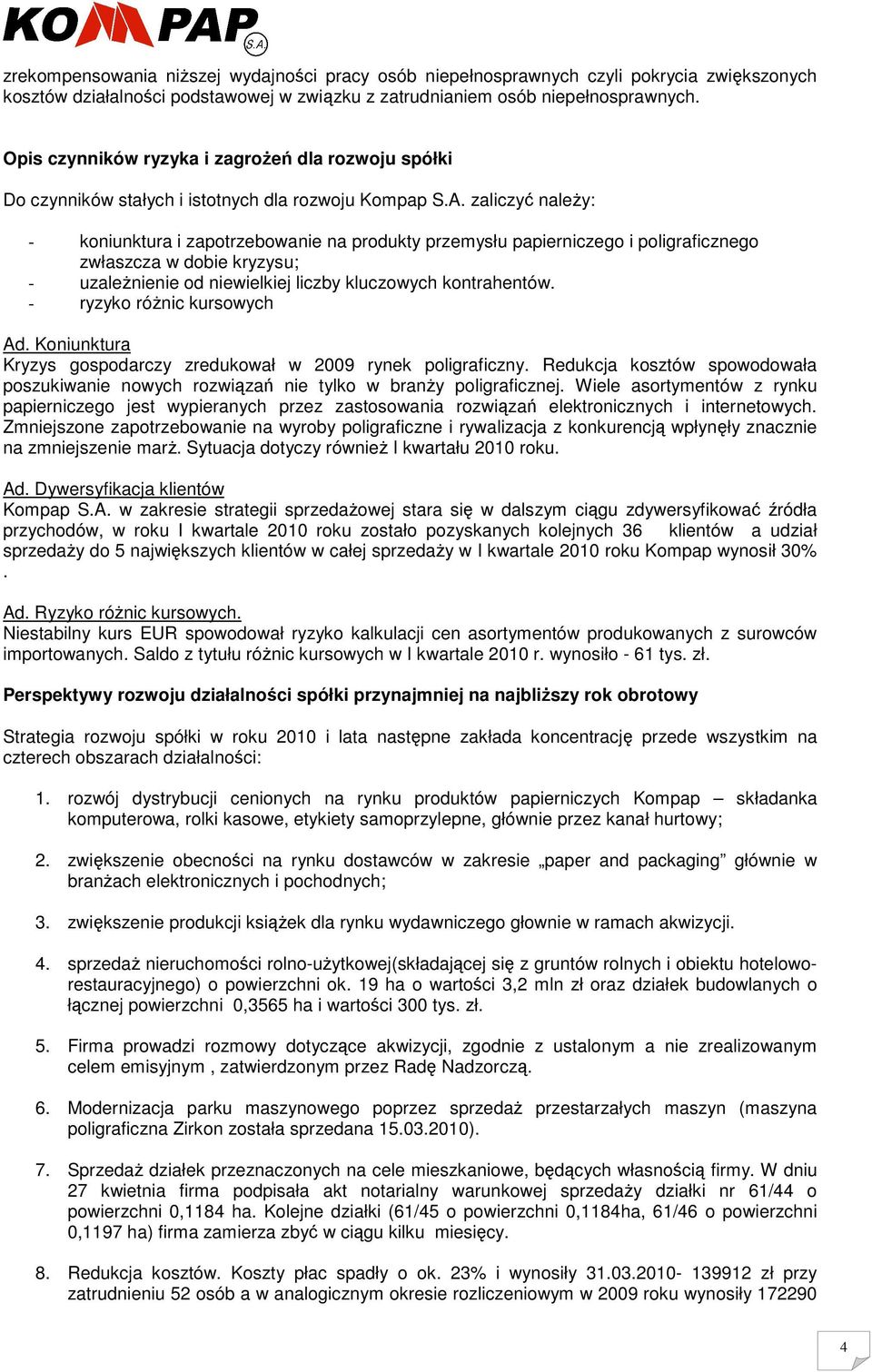 KOMPAP S.A.

zrekompensowania niższej wydajności pracy osób niepełnosprawnych czyli pokrycia zwiększonych kosztów działalności podstawowej w związku z zatrudnianiem osób niepełnosprawnych.

Opis czynników ryzyka i zagrożeń dla rozwoju spółki

Do czynników stałych i istotnych dla rozwoju Kompap S.A. zaliczyć należy:

- koniunktura i zapotrzebowanie na produkty przemysłu papierniczego i poligraficznego zwłaszcza w dobie kryzysu;
- uzależnienie od niewielkiej liczby kluczowych kontrahentów.
- ryzyko różnic kursowych

Ad. Koniunktura
Kryzys gospodarczy zredukował w 2009 rynek poligraficzny. Redukcja kosztów spowodowała poszukiwanie nowych rozwiązań nie tylko w branży poligraficznej. Wiele asortymentów z rynku papierniczego jest wypieranych przez zastosowania rozwiązań elektronicznych i internetowych. Zmniejszone zapotrzebowanie na wyroby poligraficzne i rywalizacja z konkurencją wpłynęły znacznie na zmniejszenie marż. Sytuacja dotyczy również I kwartału 2010 roku.

Ad. Dywersyfikacja klientów
Kompap S.A. w zakresie strategii sprzedażowej stara się w dalszym ciągu zdywersyfikować źródła przychodów, w roku I kwartale 2010 roku zostało pozyskanych kolejnych 36 klientów a udział sprzedaży do 5 największych klientów w całej sprzedaży w I kwartale 2010 roku Kompap wynosił 30% .

Ad. Ryzyko różnic kursowych.
Niestabilny kurs EUR spowodował ryzyko kalkulacji cen asortymentów produkowanych z surowców importowanych. Saldo z tytułu różnic kursowych w I kwartale 2010 r. wynosiło - 61 tys. zł.

Perspektywy rozwoju działalności spółki przynajmniej na najbliższy rok obrotowy

Strategia rozwoju spółki w roku 2010 i lata następne zakłada koncentrację przede wszystkim na czterech obszarach działalności:

1. rozwój dystrybucji cenionych na rynku produktów papierniczych Kompap – składanka komputerowa, rolki kasowe, etykiety samoprzylepne, głównie przez kanał hurtowy;

2. zwiększenie obecności na rynku dostawców w zakresie „paper and packaging” głównie w branżach elektronicznych i pochodnych;

3. zwiększenie produkcji książek dla rynku wydawniczego głownie w ramach akwizycji.

4. sprzedaż nieruchomości rolno-użytkowej(składającej się z gruntów rolnych i obiektu hotelowo-restauracyjnego) o powierzchni ok. 19 ha o wartości 3,2 mln zł oraz działek budowlanych o łącznej powierzchni 0,3565 ha i wartości 300 tys. zł.

5. Firma prowadzi rozmowy dotyczące akwizycji, zgodnie z ustalonym a nie zrealizowanym celem emisyjnym , zatwierdzonym przez Radę Nadzorczą.

6. Modernizacja parku maszynowego poprzez sprzedaż przestarzałych maszyn (maszyna poligraficzna Zirkon została sprzedana 15.03.2010).

7. Sprzedaż działek przeznaczonych na cele mieszkaniowe, będących własnością firmy. W dniu 27 kwietnia firma podpisała akt notarialny warunkowej sprzedaży działki nr 61/44 o powierzchni 0,1184 ha. Kolejne działki (61/45 o powierzchni 0,1184ha, 61/46 o powierzchni 0,1197 ha) firma zamierza zbyć w ciągu kilku miesięcy.

8. Redukcja kosztów. Koszty płac spadły o ok. 23% i wynosiły 31.03.2010- 139912 zł przy zatrudnieniu 52 osób a w analogicznym okresie rozliczeniowym w 2009 roku wynosiły 172290

4